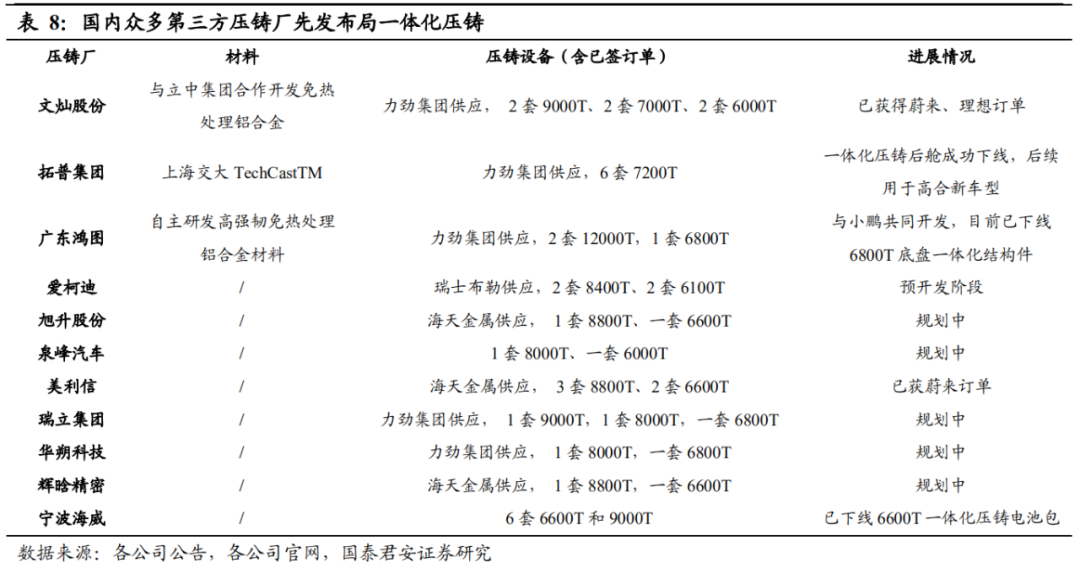 表 8：国内众多第三方压铸厂先发布局一体化压铸

| 压铸厂 | 材料 | 压铸设备（含已签订单） | 进展情况 |
|---|---|---|---|
| 文灿股份 | 与立中集团合作开发免热处理铝合金 | 力劲集团供应， 2 套 9000T、2 套 7000T、2 套 6000T | 已获得蔚来、理想订单 |
| 拓普集团 | 上海交大 TechCastTM | 力劲集团供应，6 套 7200T | 一体化压铸后舱成功下线，后续用于高合新车型 |
| 广东鸿图 | 自主研发高强韧免热处理铝合金材料 | 力劲集团供应，2 套 12000T，1 套 6800T | 与小鹏共同开发，目前已下线 6800T 底盘一体化结构件 |
| 爱柯迪 | / | 瑞士布勒供应，2 套 8400T、2 套 6100T | 预开发阶段 |
| 旭升股份 | / | 海天金属供应， 1 套 8800T、一套 6600T | 规划中 |
| 泉峰汽车 | / | 1 套 8000T、一套 6000T | 规划中 |
| 美利信 | / | 海天金属供应， 3 套 8800T、2 套 6600T | 已获蔚来订单 |
| 瑞立集团 | / | 力劲集团供应， 1 套 9000T，1 套 8000T、一套 6800T | 规划中 |
| 华朔科技 | / | 力劲集团供应， 1 套 8000T、一套 6800T | 规划中 |
| 辉晗精密 | / | 海天金属供应， 1 套 8800T、一套 6600T | 规划中 |
| 宁波海威 | / | 6 套 6600T 和 9000T | 已下线 6600T 一体化压铸电池包 |

数据来源：各公司公告，各公司官网，国泰君安证券研究